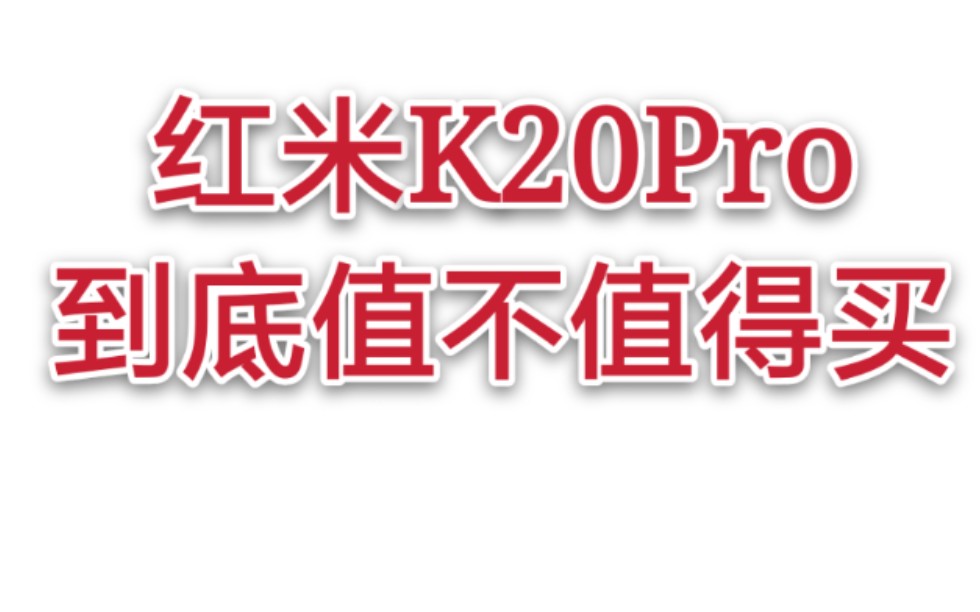 红米K20Pro
到底值不值得买